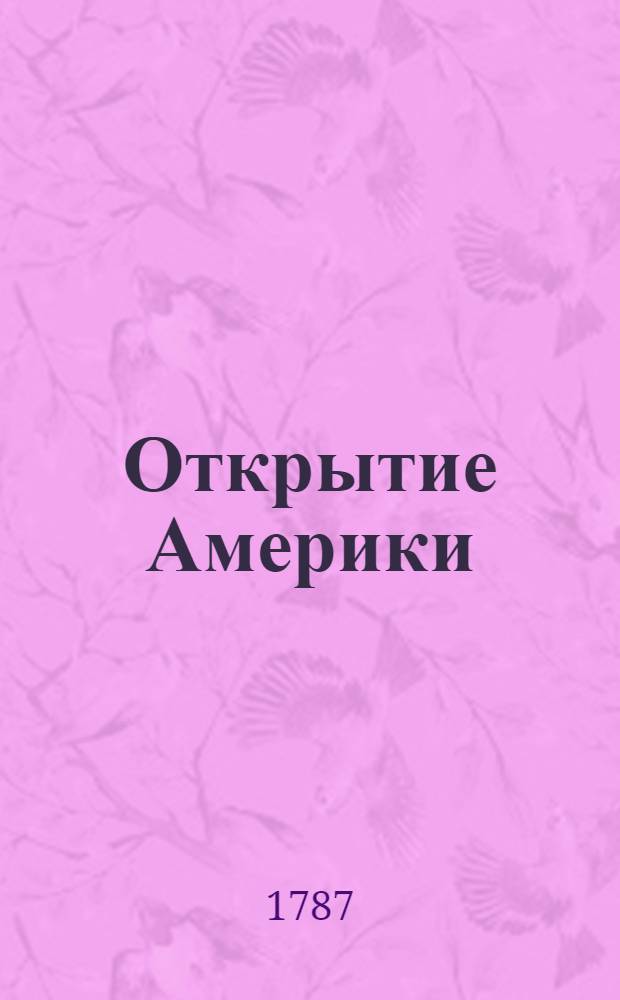 Открытие Америки

1787